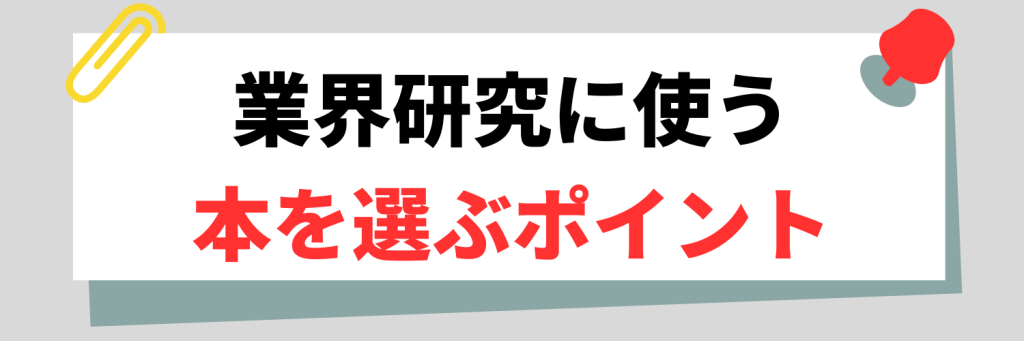 業界研究に使う
本を選ぶポイント